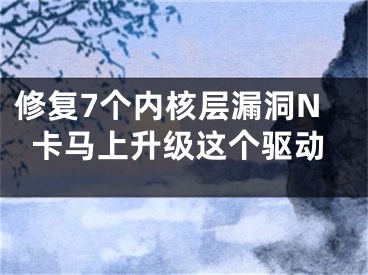 修复7个内核层漏洞N卡马上升级这个驱动